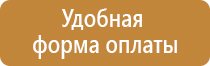 Удобная форма оплаты